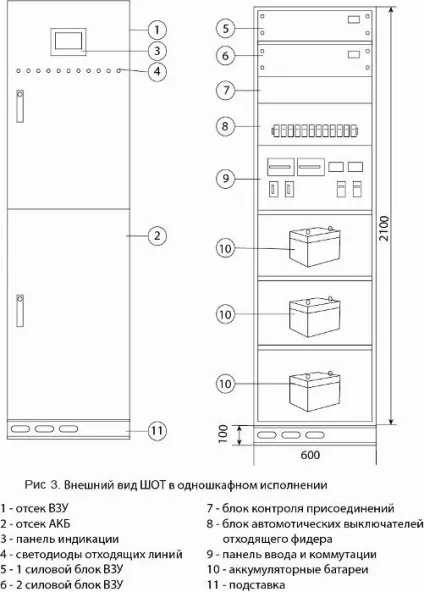 1
3
4
2
11

5
6
7
8
9
10
10
10
2100
100
600

Рис 3. Внешний вид ШОТ в одношкафном исполнении

1 - отсек ВЗУ
2 - отсек АКБ
3 - панель индикации
4 - светодиоды отходящих линий
5 - 1 силовой блок ВЗУ
6 - 2 силовой блок ВЗУ

7 - блок контроля присоединений
8 - блок автомотических выключателей отходящего фидера
9 - панель ввода и коммутации
10 - аккумуляторные батареи
11 - подставка